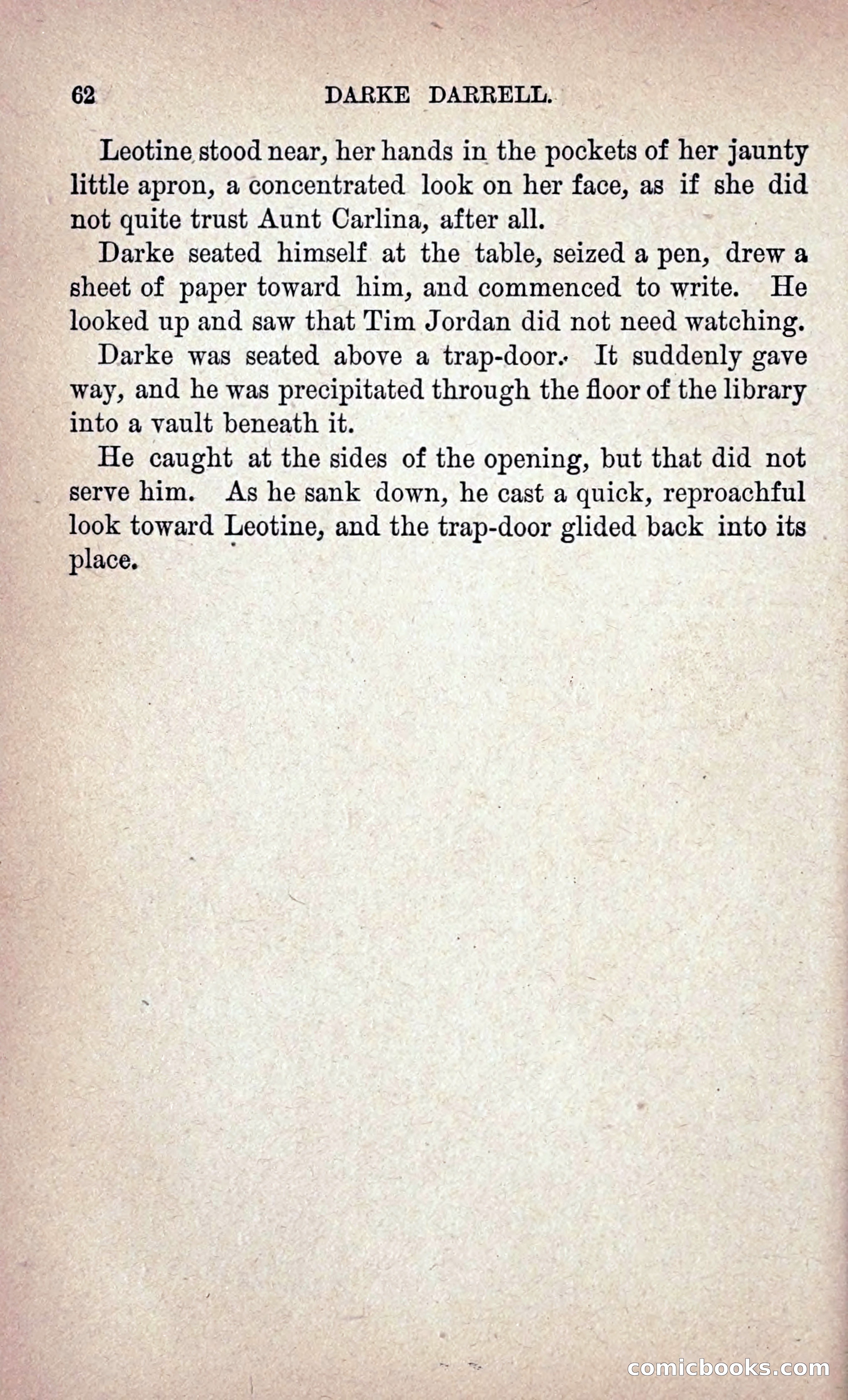 62 DARKE DARRELL.

Leotine stood near, her hands in the pockets of her jaunty little apron, a concentrated look on her face, as if she did not quite trust Aunt Carlina, after all.

Darke seated himself at the table, seized a pen, drew a sheet of paper toward him, and commenced to write. He looked up and saw that Tim Jordan did not need watching.

Darke was seated above a trap-door. It suddenly gave way, and he was precipitated through the floor of the library into a vault beneath it.

He caught at the sides of the opening, but that did not serve him. As he sank down, he cast a quick, reproachful look toward Leotine, and the trap-door glided back into its place.

comicbooks.com